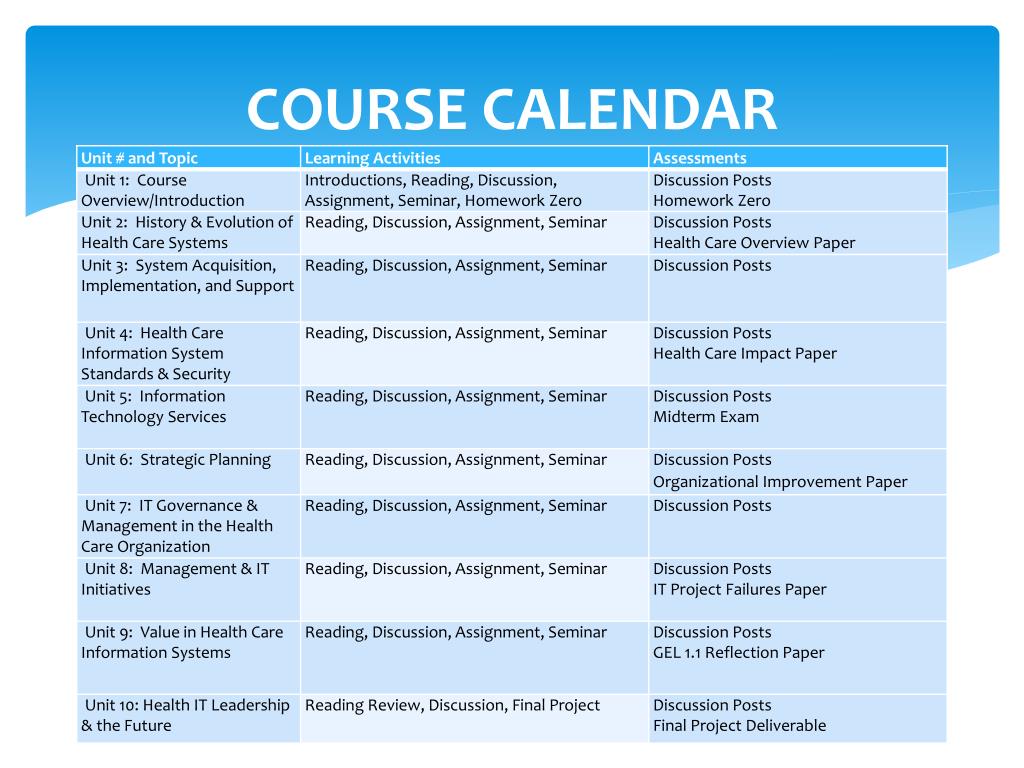 COURSE CALENDAR

| Unit # and Topic | Learning Activities | Assessments |
|---|---|---|
| Unit 1: Course Overview/Introduction | Introductions, Reading, Discussion, Assignment, Seminar, Homework Zero | Discussion Posts Homework Zero |
| Unit 2: History & Evolution of Health Care Systems | Reading, Discussion, Assignment, Seminar | Discussion Posts Health Care Overview Paper |
| Unit 3: System Acquisition, Implementation, and Support | Reading, Discussion, Assignment, Seminar | Discussion Posts |
| Unit 4: Health Care Information System Standards & Security | Reading, Discussion, Assignment, Seminar | Discussion Posts Health Care Impact Paper |
| Unit 5: Information Technology Services | Reading, Discussion, Assignment, Seminar | Discussion Posts Midterm Exam |
| Unit 6: Strategic Planning | Reading, Discussion, Assignment, Seminar | Discussion Posts Organizational Improvement Paper |
| Unit 7: IT Governance & Management in the Health Care Organization | Reading, Discussion, Assignment, Seminar | Discussion Posts |
| Unit 8: Management & IT Initiatives | Reading, Discussion, Assignment, Seminar | Discussion Posts IT Project Failures Paper |
| Unit 9: Value in Health Care Information Systems | Reading, Discussion, Assignment, Seminar | Discussion Posts GEL 1.1 Reflection Paper |
| Unit 10: Health IT Leadership & the Future | Reading Review, Discussion, Final Project | Discussion Posts Final Project Deliverable |